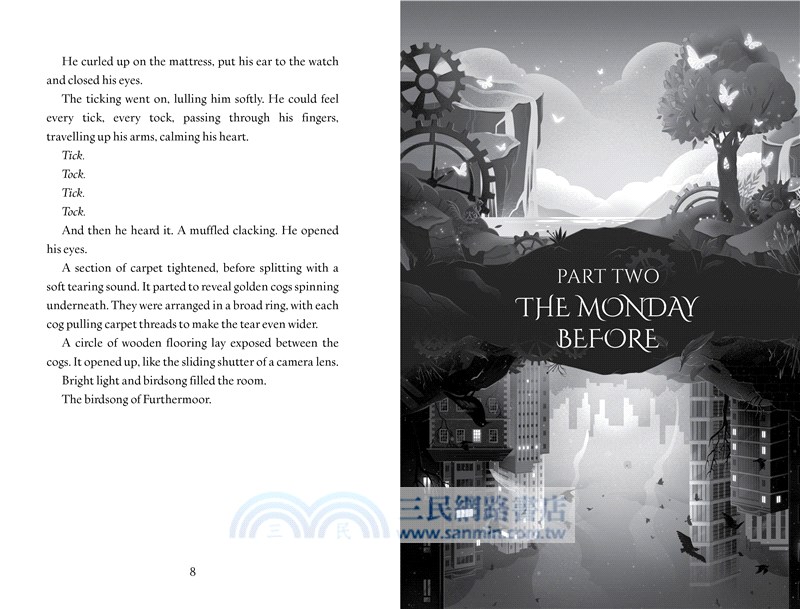 He curled up on the mattress, put his ear to the watch and closed his eyes.

The ticking went on, lulling him softly. He could feel every tick, every tock, passing through his fingers, travelling up his arms, calming his heart.

Tick.

Tock.

Tick.

Tock.

And then he heard it. A muffled clacking. He opened his eyes.

A section of carpet tightened, before splitting with a soft tearing sound. It parted to reveal golden cogs spinning underneath. They were arranged in a broad ring, with each cog pulling carpet threads to make the tear even wider.

A circle of wooden flooring lay exposed between the cogs. It opened up, like the sliding shutter of a camera lens.

Bright light and birdsong filled the room.

The birdsong of Furthermoor.

8

PART TWO
THE MONDAY BEFORE

三民網路書店
www.sanmin.com.tw